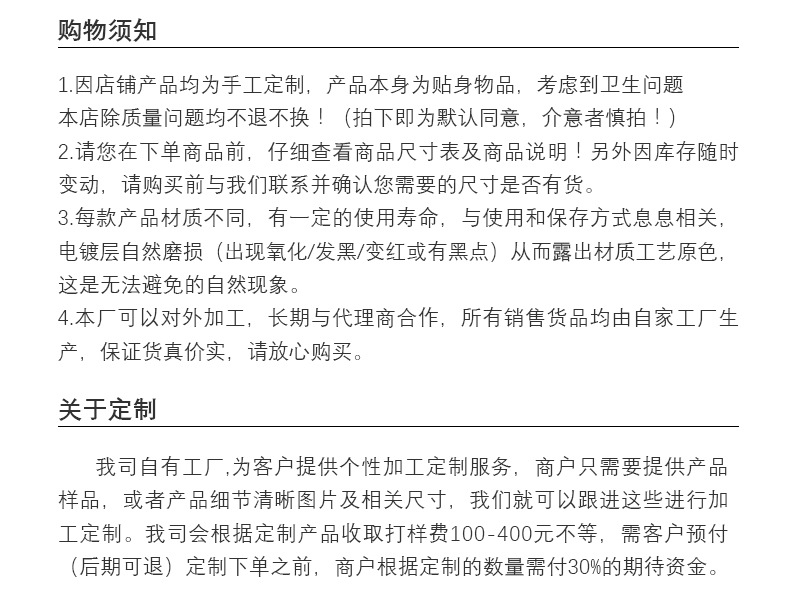 购物须知

1.因店铺产品均为手工定制，产品本身为贴身物品，考虑到卫生问题本店除质量问题均不退不换！（拍下即为默认同意，介意者慎拍！）
2.请您在下单商品前，仔细查看商品尺寸表及商品说明！另外因库存随时变动，请购买前与我们联系并确认您需要的尺寸是否有货。
3.每款产品材质不同，有一定的使用寿命，与使用和保存方式息息相关，电镀层自然磨损（出现氧化/发黑/变红或有黑点）从而露出材质工艺原色，这是无法避免的自然现象。
4.本厂可以对外加工，长期与代理商合作，所有销售货品均由自家工厂生产，保证货真价实，请放心购买。

关于定制

我司自有工厂,为客户提供个性加工定制服务，商户只需要提供产品样品，或者产品细节清晰图片及相关尺寸，我们就可以跟进这些进行加工定制。我司会根据定制产品收取打样费100-400元不等，需客户预付（后期可退）定制下单之前，商户根据定制的数量需付30%的期待资金。